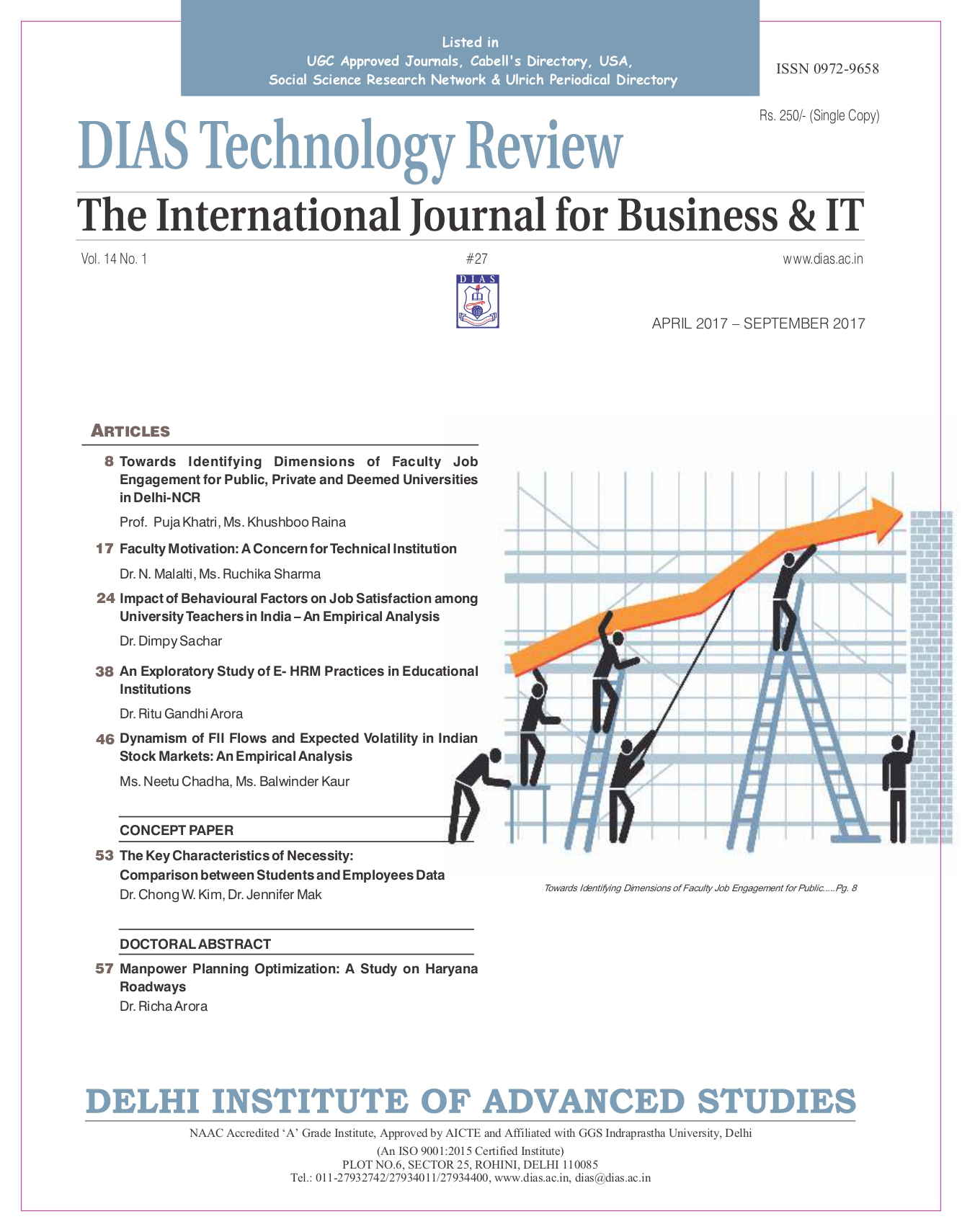 Listed in
UGC Approved Journals, Cabell's Directory, USA,
Social Science Research Network & Ulrich Periodical Directory

ISSN 0972-9658

Rs. 250/- (Single Copy)

DIAS Technology Review

The International Journal for Business & IT

Vol. 14 No. 1

#27

www.dias.ac.in

DIAS

APRIL 2017 – SEPTEMBER 2017

ARTICLES

8 Towards Identifying Dimensions of Faculty Job Engagement for Public, Private and Deemed Universities in Delhi-NCR

Prof. Puja Khatri, Ms. Khushboo Raina

17 Faculty Motivation: A Concern for Technical Institution

Dr. N. Malalti, Ms. Ruchika Sharma

24 Impact of Behavioural Factors on Job Satisfaction among University Teachers in India – An Empirical Analysis

Dr. Dimpy Sachar

38 An Exploratory Study of E- HRM Practices in Educational Institutions

Dr. Ritu Gandhi Arora

46 Dynamism of FII Flows and Expected Volatility in Indian Stock Markets: An Empirical Analysis

Ms. Neetu Chadha, Ms. Balwinder Kaur

CONCEPT PAPER

53 The Key Characteristics of Necessity: Comparison between Students and Employees Data

Dr. Chong W. Kim, Dr. Jennifer Mak

DOCTORAL ABSTRACT

57 Manpower Planning Optimization: A Study on Haryana Roadways

Dr. Richa Arora

Towards Identifying Dimensions of Faculty Job Engagement for Public.....Pg. 8

DELHI INSTITUTE OF ADVANCED STUDIES

NAAC Accredited 'A' Grade Institute, Approved by AICTE and Affiliated with GGS Indraprastha University, Delhi

(An ISO 9001:2015 Certified Institute)
PLOT NO.6, SECTOR 25, ROHINI, DELHI 110085
Tel.: 011-27932742/27934011/27934400, www.dias.ac.in, dias@dias.ac.in